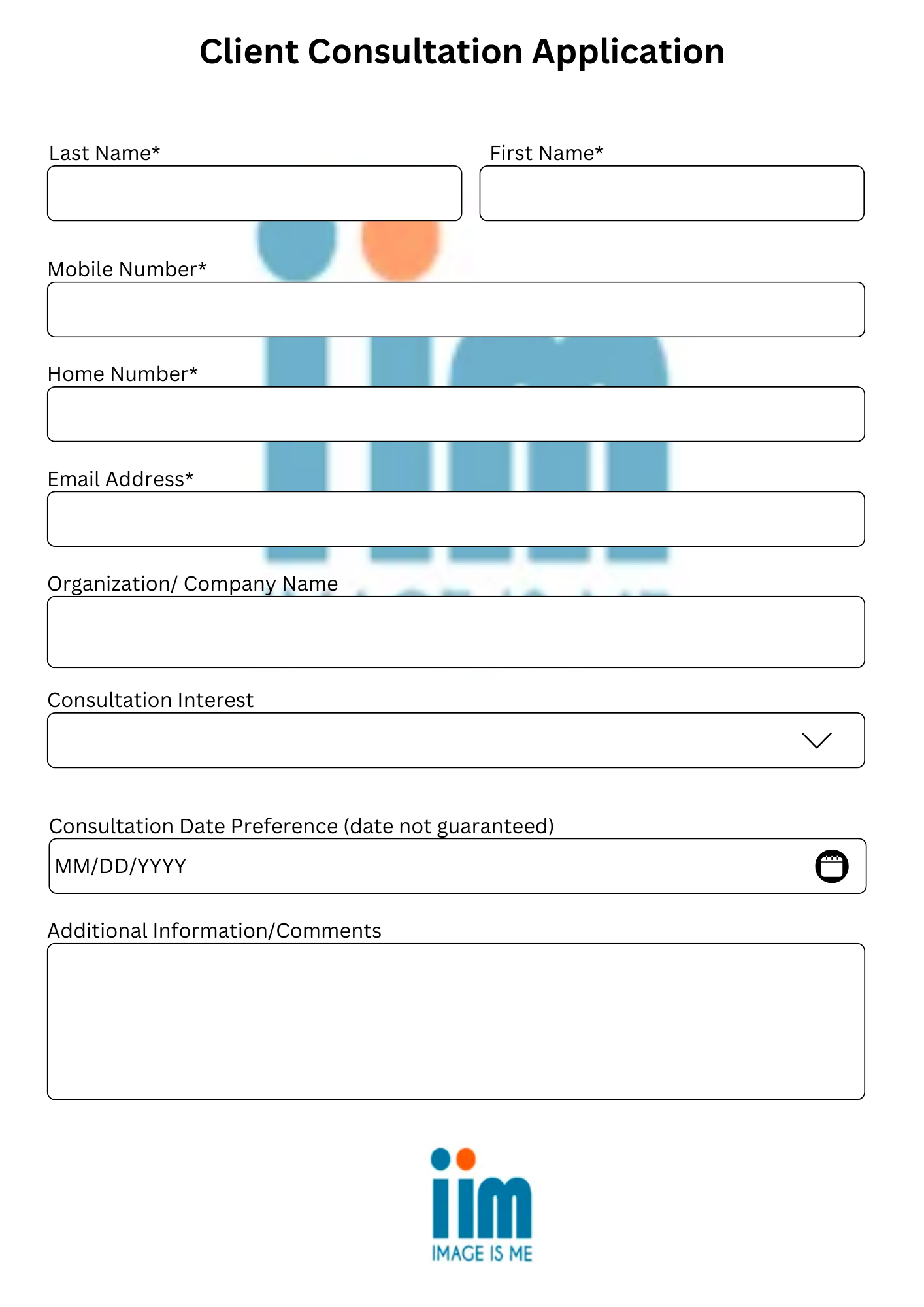 Client Consultation Application

Last Name*

First Name*

Mobile Number*

Home Number*

Email Address*

Organization/ Company Name

Consultation Interest

Consultation Date Preference (date not guaranteed)

MM/DD/YYYY

Additional Information/Comments

iim
IMAGE IS ME